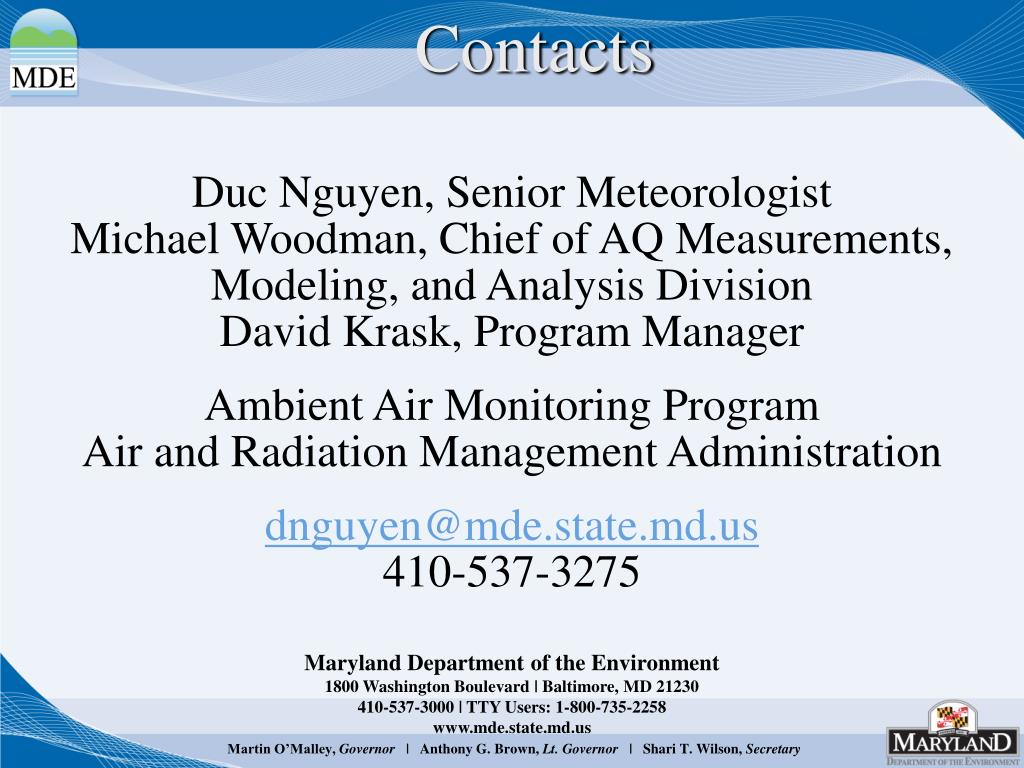 MDE

Contacts

Duc Nguyen, Senior Meteorologist
Michael Woodman, Chief of AQ Measurements, Modeling, and Analysis Division
David Krask, Program Manager

Ambient Air Monitoring Program
Air and Radiation Management Administration

dnguyen@mde.state.md.us
410-537-3275

Maryland Department of the Environment
1800 Washington Boulevard | Baltimore, MD 21230
410-537-3000 | TTY Users: 1-800-735-2258
www.mde.state.md.us
Martin O'Malley, Governor | Anthony G. Brown, Lt. Governor | Shari T. Wilson, Secretary

MARYLAND
DEPARTMENT OF THE ENVIRONMENT